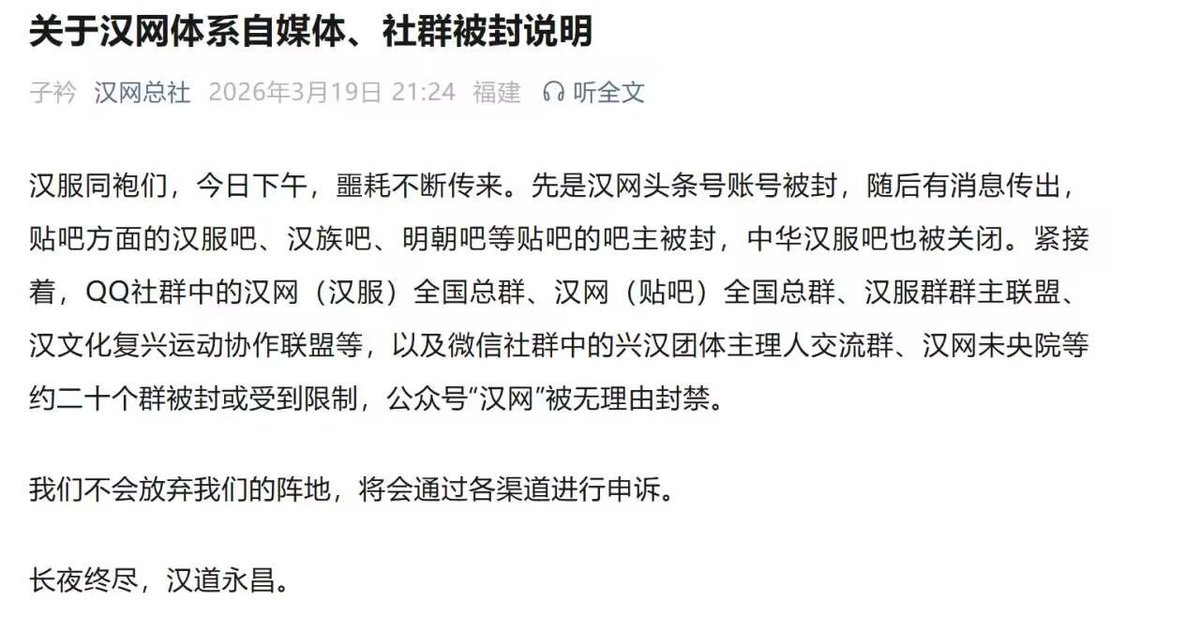 关于汉网体系自媒体、社群被封说明

子衿 汉网总社 2026年3月19日 21:24 福建 听全文

汉服同袍们，今日下午，噩耗不断传来。先是汉网头条号账号被封，随后有消息传出，贴吧方面的汉服吧、汉族吧、明朝吧等贴吧的吧主被封，中华汉服吧也被关闭。紧接着，QQ社群中的汉网（汉服）全国总群、汉网（贴吧）全国总群、汉服群群主联盟、汉文化复兴运动协作联盟等，以及微信社群中的兴汉团体主理人交流群、汉网未央院等约二十个群被封或受到限制，公众号“汉网”被无理由封禁。

我们不会放弃我们的阵地，将会通过各渠道进行申诉。

长夜终尽，汉道永昌。